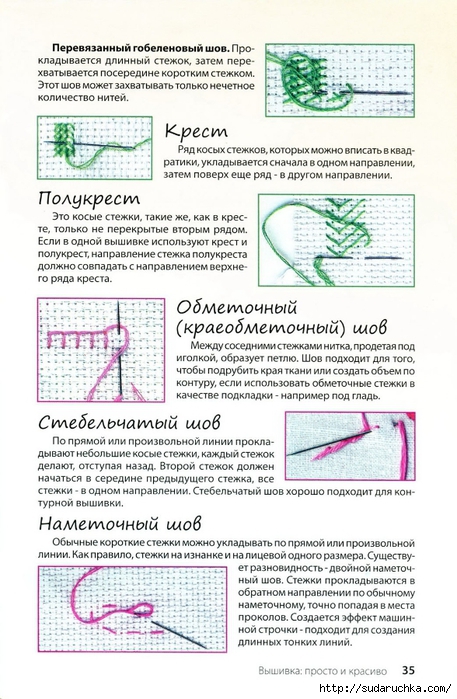 **Перевязанный гобеленовый шов.** Прокладывается длинный стежок, затем перехватывается посередине коротким стежком. Этот шов может захватывать только нечетное количество нитей.

Крест

Ряд косых стежков, которых можно вписать в квадратики, укладывается сначала в одном направлении, затем поверх еще ряд - в другом направлении.

Полукрест

Это косые стежки, такие же, как в кресте, только не перекрытые вторым рядом. Если в одной вышивке используют крест и полукрест, направление стежка полукреста должно совпадать с направлением верхнего ряда креста.

Обметочный (краеобметочный) шов

Между соседними стежками нитка, продетая под иголкой, образует петлю. Шов подходит для того, чтобы подрубить края ткани или создать объем по контуру, если использовать обметочные стежки в качестве подкладки - например под гладь.

Стебельчатый шов

По прямой или произвольной линии прокладывают небольшие косые стежки, каждый стежок делают, отступая назад. Второй стежок должен начаться в середине предыдущего стежка, все стежки - в одном направлении. Стебельчатый шов хорошо подходит для контурной вышивки.

Наметочный шов

Обычные короткие стежки можно укладывать по прямой или произвольной линии. Как правило, стежки на изнанке и на лицевой одного размера. Существует разновидность - двойной наметочный шов. Стежки прокладываются в обратном направлении по обычному наметочному, точно попадая в места проколов. Создается эффект машинной строчки - подходит для создания длинных тонких линий.

Вышивка: просто и красиво 35

http://sudaruchka.com/